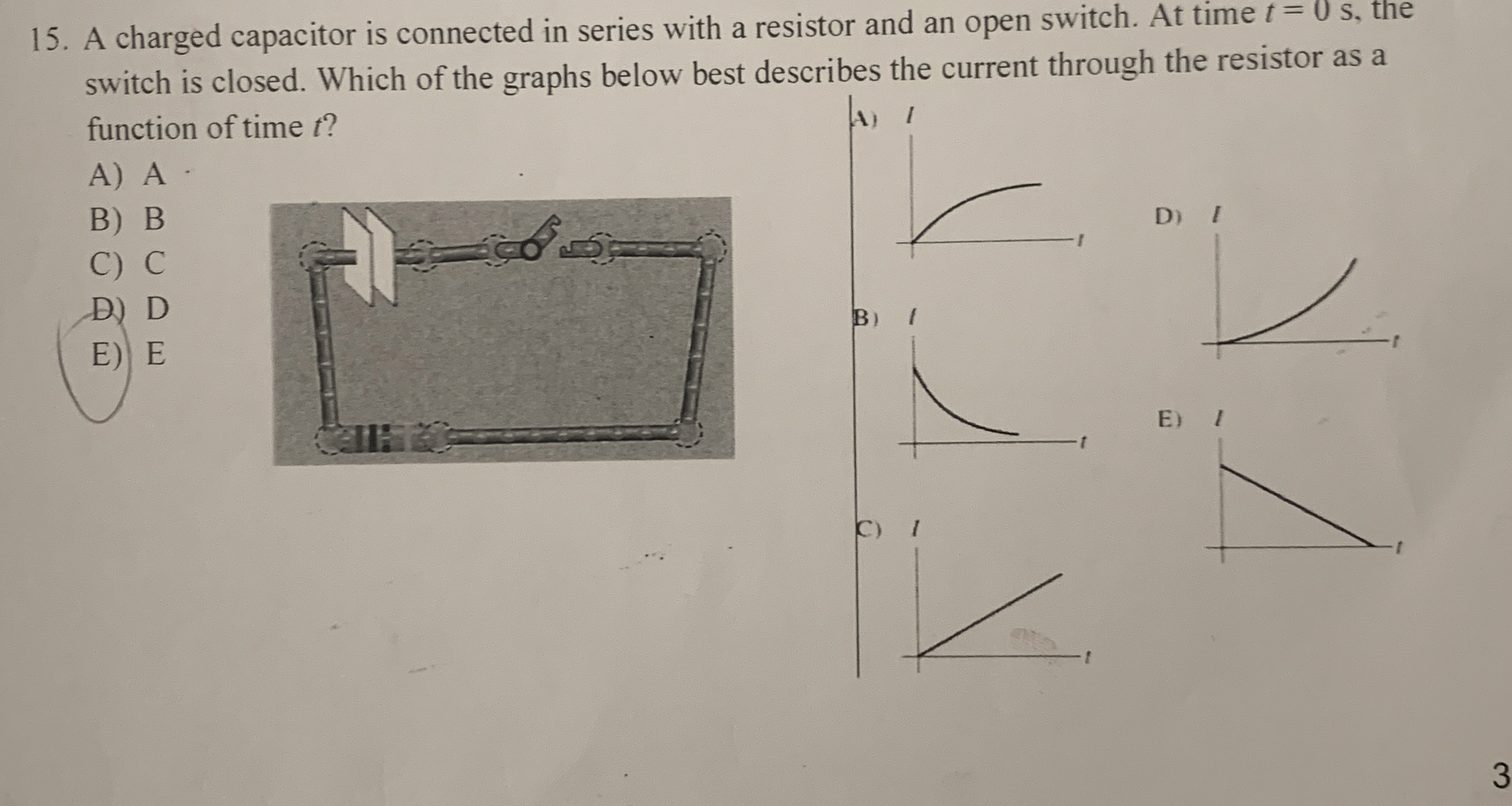 15. A charged capacitor is connected in series with a resistor and an open switch. At time $t = 0$ s, the switch is closed. Which of the graphs below best describes the current through the resistor as a function of time $t$?

A) A
B) B
C) C
D) D
E) E

A) $I$ $t$

B) $I$ $t$

C) $I$ $t$

D) $I$ $t$

E) $I$ $t$

3